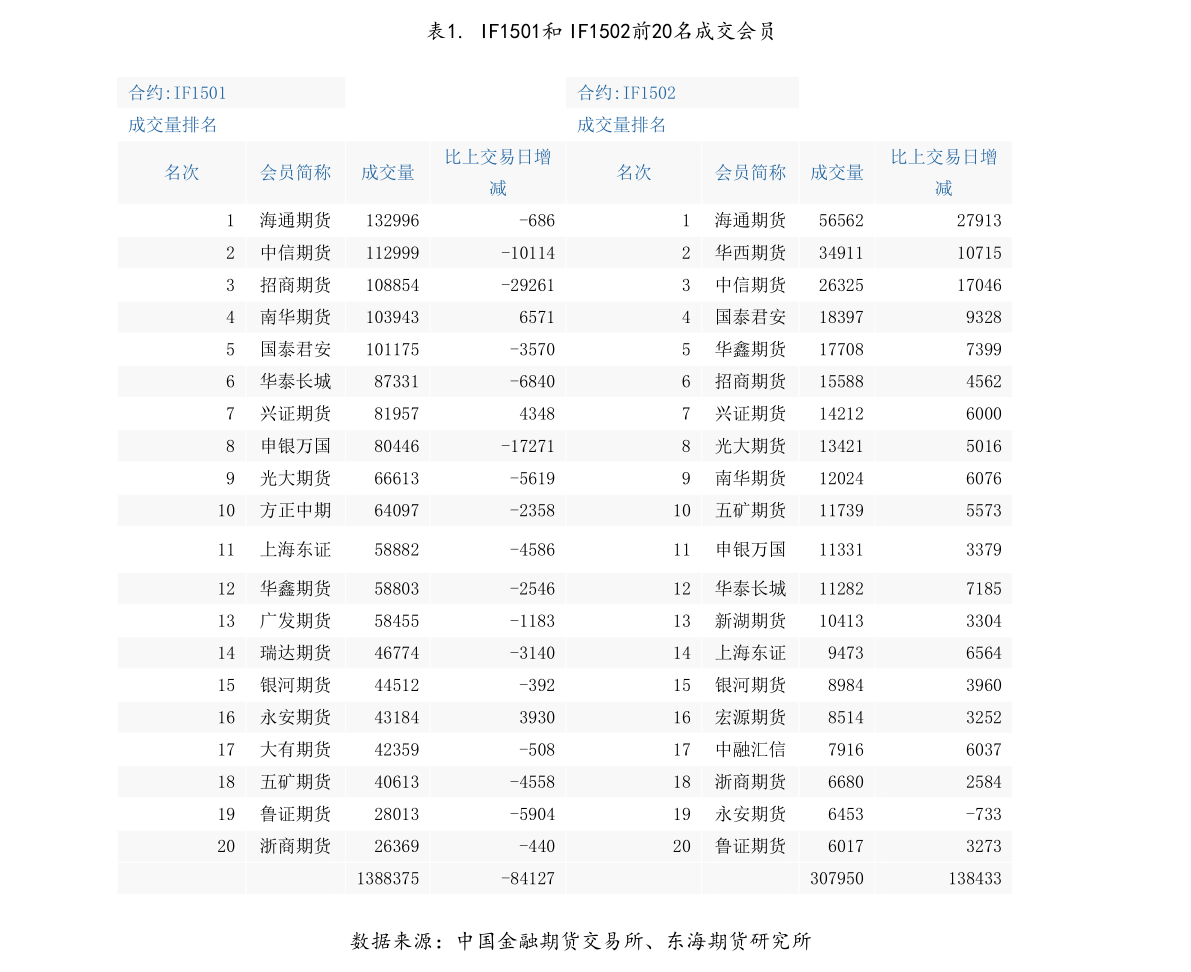 表1. IF1501和 IF1502前20名成交会员

合约:IF1501

成交量排名

| 名次 | 会员简称 | 成交量 | 比上交易日增减 |
|---|---|---|---|
| 1 | 海通期货 | 132996 | -686 |
| 2 | 中信期货 | 112999 | -10114 |
| 3 | 招商期货 | 108854 | -29261 |
| 4 | 南华期货 | 103943 | 6571 |
| 5 | 国泰君安 | 101175 | -3570 |
| 6 | 华泰长城 | 87331 | -6840 |
| 7 | 兴证期货 | 81957 | 4348 |
| 8 | 申银万国 | 80446 | -17271 |
| 9 | 光大期货 | 66613 | -5619 |
| 10 | 方正中期 | 64097 | -2358 |
| 11 | 上海东证 | 58882 | -4586 |
| 12 | 华鑫期货 | 58803 | -2546 |
| 13 | 广发期货 | 58455 | -1183 |
| 14 | 瑞达期货 | 46774 | -3140 |
| 15 | 银河期货 | 44512 | -392 |
| 16 | 永安期货 | 43184 | 3930 |
| 17 | 大有期货 | 42359 | -508 |
| 18 | 五矿期货 | 40613 | -4558 |
| 19 | 鲁证期货 | 28013 | -5904 |
| 20 | 浙商期货 | 26369 | -440 |
| | | 1388375 | -84127 |

合约:IF1502

成交量排名

| 名次 | 会员简称 | 成交量 | 比上交易日增减 |
|---|---|---|---|
| 1 | 海通期货 | 56562 | 27913 |
| 2 | 华西期货 | 34911 | 10715 |
| 3 | 中信期货 | 26325 | 17046 |
| 4 | 国泰君安 | 18397 | 9328 |
| 5 | 华鑫期货 | 17708 | 7399 |
| 6 | 招商期货 | 15588 | 4562 |
| 7 | 兴证期货 | 14212 | 6000 |
| 8 | 光大期货 | 13421 | 5016 |
| 9 | 南华期货 | 12024 | 6076 |
| 10 | 五矿期货 | 11739 | 5573 |
| 11 | 申银万国 | 11331 | 3379 |
| 12 | 华泰长城 | 11282 | 7185 |
| 13 | 新湖期货 | 10413 | 3304 |
| 14 | 上海东证 | 9473 | 6564 |
| 15 | 银河期货 | 8984 | 3960 |
| 16 | 宏源期货 | 8514 | 3252 |
| 17 | 中融汇信 | 7916 | 6037 |
| 18 | 浙商期货 | 6680 | 2584 |
| 19 | 永安期货 | 6453 | -733 |
| 20 | 鲁证期货 | 6017 | 3273 |
| | | 307950 | 138433 |

数据来源：中国金融期货交易所、东海期货研究所